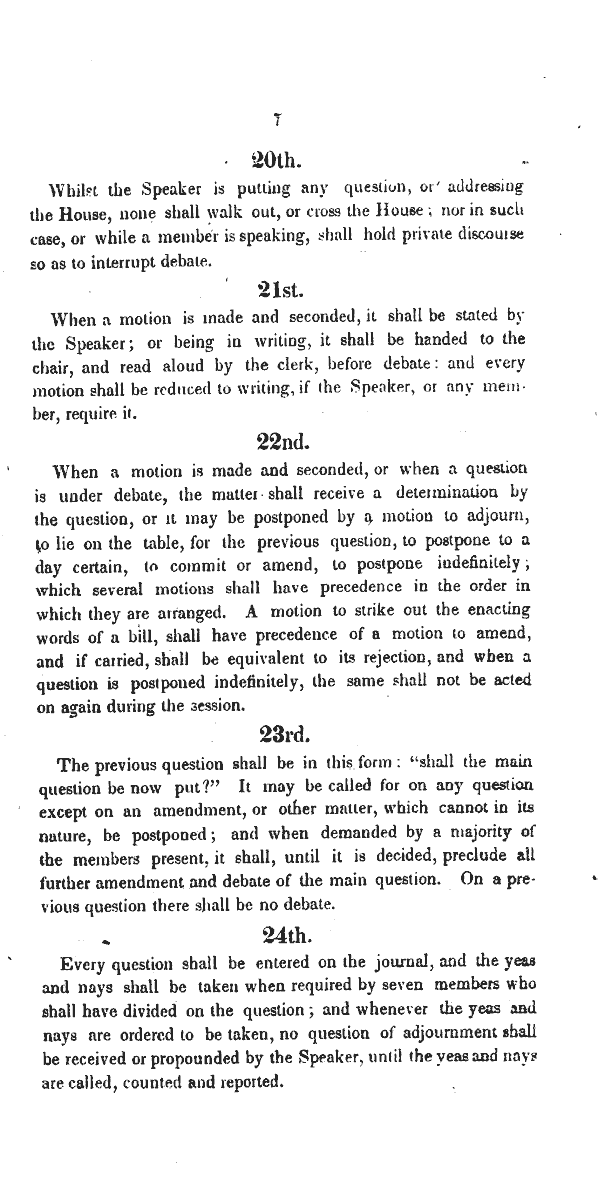 7

20th.

Whilst the Speaker is putting any question, or addressing the House, none shall walk out, or cross the House; nor in such case, or while a member is speaking, shall hold private discourse so as to interrupt debate.

21st.

When a motion is made and seconded, it shall be stated by the Speaker; or being in writing, it shall be handed to the chair, and read aloud by the clerk, before debate: and every motion shall be reduced to writing, if the Speaker, or any member, require it.

22nd.

When a motion is made and seconded, or when a question is under debate, the matter shall receive a determination by the question, or it may be postponed by a motion to adjourn, to lie on the table, for the previous question, to postpone to a day certain, to commit or amend, to postpone indefinitely; which several motions shall have precedence in the order in which they are arranged. A motion to strike out the enacting words of a bill, shall have precedence of a motion to amend, and if carried, shall be equivalent to its rejection, and when a question is postponed indefinitely, the same shall not be acted on again during the session.

23rd.

The previous question shall be in this form: "shall the main question be now put?" It may be called for on any question except on an amendment, or other matter, which cannot in its nature, be postponed; and when demanded by a majority of the members present, it shall, until it is decided, preclude all further amendment and debate of the main question. On a previous question there shall be no debate.

24th.

Every question shall be entered on the journal, and the yeas and nays shall be taken when required by seven members who shall have divided on the question; and whenever the yeas and nays are ordered to be taken, no question of adjournment shall be received or propounded by the Speaker, until the yeas and nays are called, counted and reported.